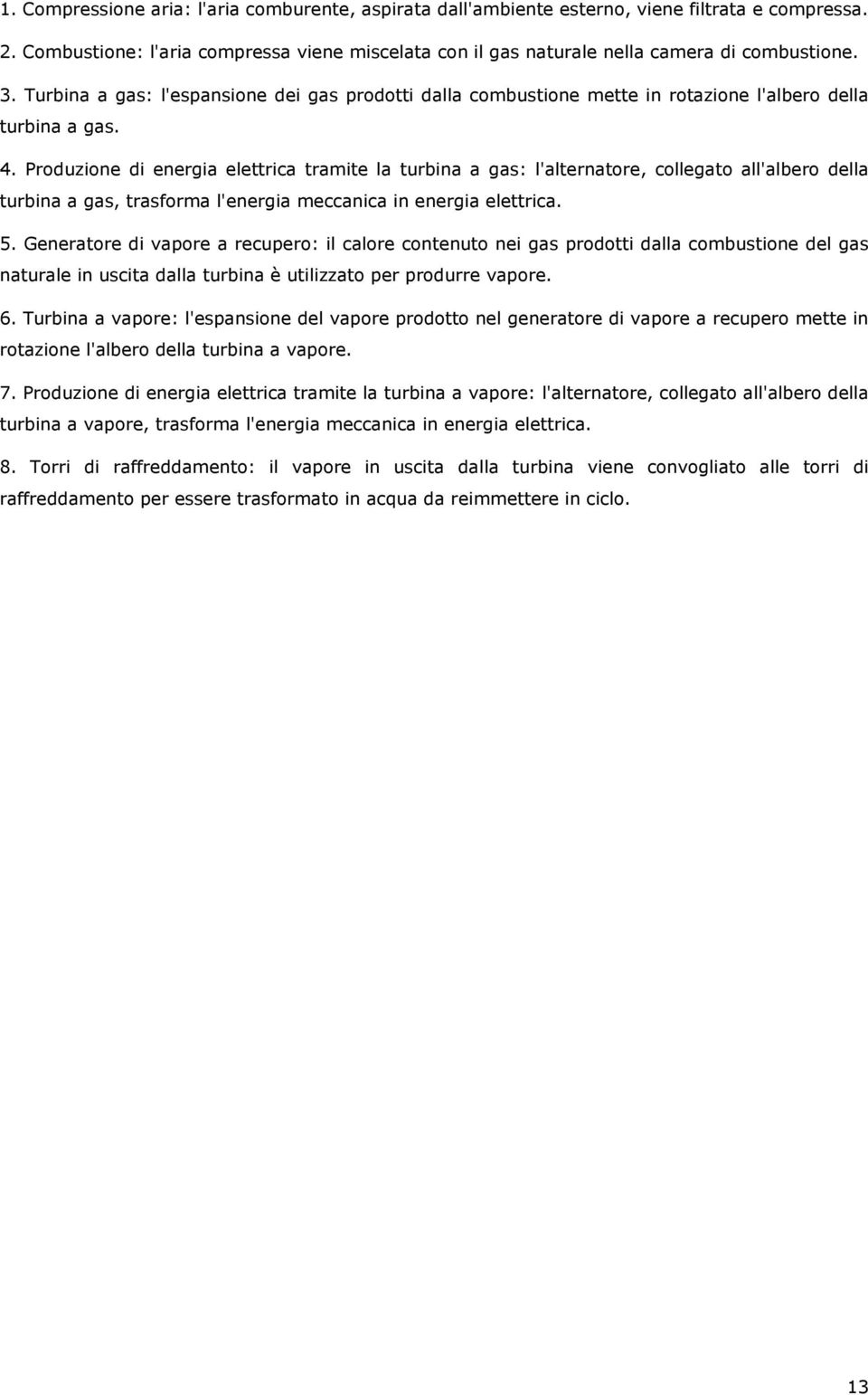 1. Compressione aria: l'aria comburente, aspirata dall'ambiente esterno, viene filtrata e compressa.

2. Combustione: l'aria compressa viene miscelata con il gas naturale nella camera di combustione.

3. Turbina a gas: l'espansione dei gas prodotti dalla combustione mette in rotazione l'albero della turbina a gas.

4. Produzione di energia elettrica tramite la turbina a gas: l'alternatore, collegato all'albero della turbina a gas, trasforma l'energia meccanica in energia elettrica.

5. Generatore di vapore a recupero: il calore contenuto nei gas prodotti dalla combustione del gas naturale in uscita dalla turbina è utilizzato per produrre vapore.

6. Turbina a vapore: l'espansione del vapore prodotto nel generatore di vapore a recupero mette in rotazione l'albero della turbina a vapore.

7. Produzione di energia elettrica tramite la turbina a vapore: l'alternatore, collegato all'albero della turbina a vapore, trasforma l'energia meccanica in energia elettrica.

8. Torri di raffreddamento: il vapore in uscita dalla turbina viene convogliato alle torri di raffreddamento per essere trasformato in acqua da reimmettere in ciclo.

13